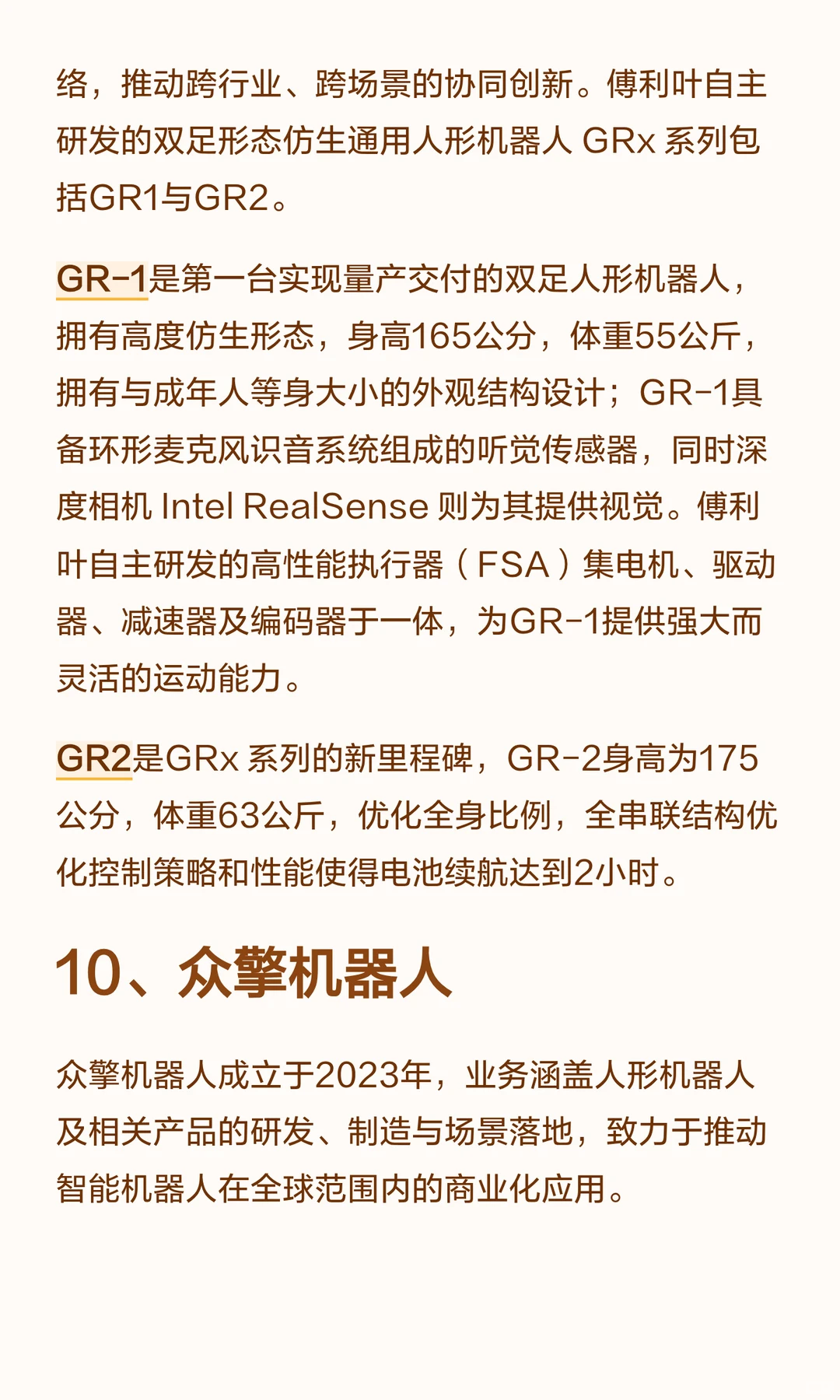 络，推动跨行业、跨场景的协同创新。傅利叶自主研发的双足形态仿生通用人形机器人 GRx 系列包括GR1与GR2。

GR-1是第一台实现量产交付的双足人形机器人，拥有高度仿生形态，身高165公分，体重55公斤，拥有与成年人等身大小的外观结构设计；GR-1具备环形麦克风识音系统组成的听觉传感器，同时深度相机 Intel RealSense 则为其提供视觉。傅利叶自主研发的高性能执行器（FSA）集电机、驱动器、减速器及编码器于一体，为GR-1提供强大而灵活的运动能力。

GR2是GRx 系列的新里程碑，GR-2身高为175公分，体重63公斤，优化全身比例，全串联结构优化控制策略和性能使得电池续航达到2小时。

10、众擎机器人

众擎机器人成立于2023年，业务涵盖人形机器人及相关产品的研发、制造与场景落地，致力于推动智能机器人在全球范围内的商业化应用。